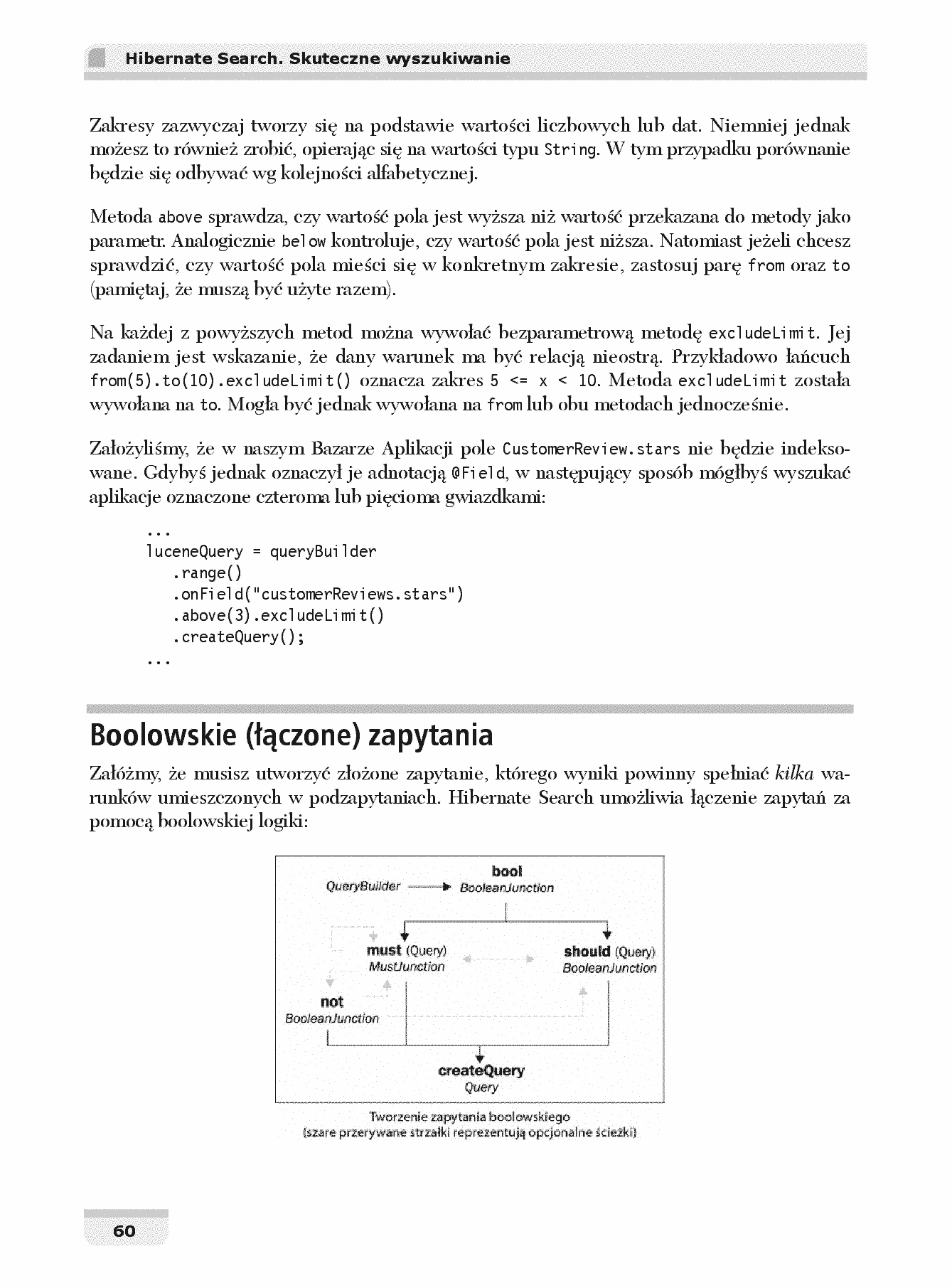 Hibernate Search. Skuteczne wyszukiwanie

Zakresy zazwyczaj tworzy się na podstawie wartości liczbowych lub dat. Niemniej jednak możesz to również zrobić, opierając się na wartości typu String. W tym przypadku porównanie będzie się odbywać wg kolejności alfabetycznej.

Metoda above sprawdza, czy wartość pola jest wyższa niż wartość przekazana do metody jako parametr. Analogicznie below kontroluje, czy wartość pola jest niższa. Natomiast jeżeli chcesz sprawdzić, czy wartość pola mieści się w konkretnym zakresie, zastosuj parę from oraz to (pamiętaj, że muszą być użyte razem).

Na każdej z powyższych metod można wywołać bezparametrową metodę excludeLimit. Jej zadaniem jest wskazanie, że dany warunek ma być relacją nieostrą. Przykładowo łańcuch from(5).to(10).excludeLimit() oznacza zakres 5 <= x < 10. Metoda excludeLimit została wywołana na to. Mogła być jednak wywołana na from lub obu metodach jednocześnie.

Założyliśmy, że w naszym Bazarze Aplikacji pole CustomerReview.stars nie będzie indeksowane. Gdybyś jednak oznaczył je adnotacją @Field, w następujący sposób mógłbyś wyszukać aplikacje oznaczone czteroma lub pięcioma gwiazdkami:

...
luceneQuery = queryBuilder
   .range()
   .onField("customerReviews.stars")
   .above(3).excludeLimit()
   .createQuery();
...

Boolowskie (łączone) zapytania

Załóżmy, że musisz utworzyć złożone zapytanie, którego wyniki powinny spełniać kilka warunków umieszczonych w podzapytaniach. Hibernate Search umożliwia łączenie zapytań za pomocą boolowskiej logiki:

QueryBuilder
bool
BooleanJunction
must (Query)
MustJunction
should (Query)
BooleanJunction
not
BooleanJunction
createQuery
Query

Tworzenie zapytania boolowskiego
(szare przerywane strzałki reprezentują opcjonalne ścieżki)

60